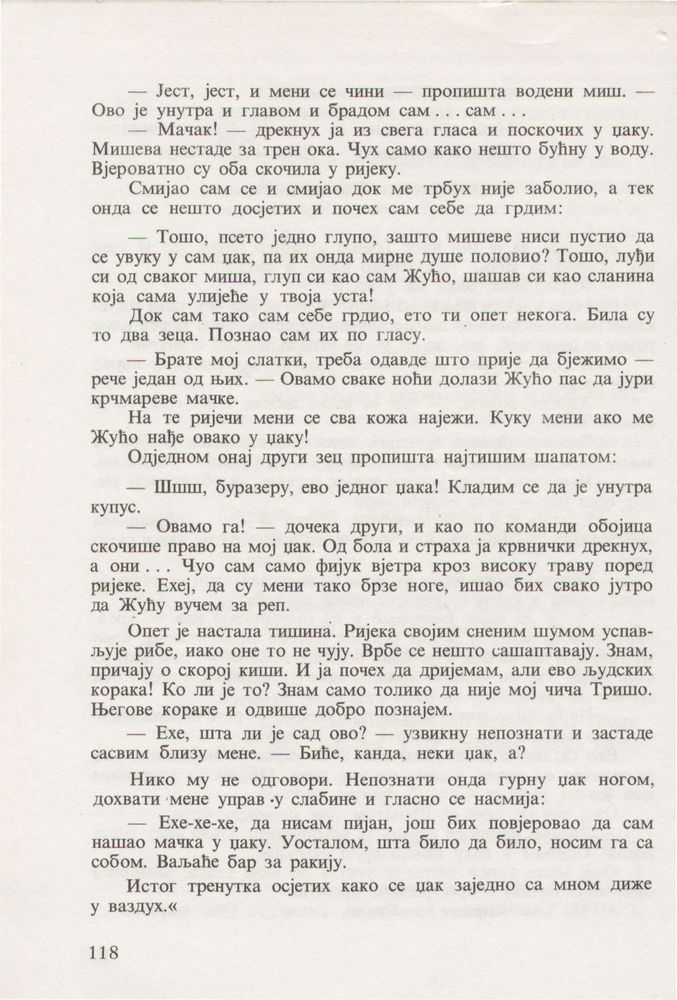 — Јест, јест, и мени се чини — пропишта водени миш. — Ово је унутра и главом и брадом сам . . . сам . . .

— Мачак! — дрекнух ја из свега гласа и поскочих у џаку. Мишева нестаде за трен ока. Чух само како нешто бућну у воду. Вјероватно су оба скочила у ријеку.

Смијао сам се и смијао док ме трбух није заболио, а тек онда се нешто досјетих и почех сам себе да грдим:

— Тошо, псето једно глупо, зашто мишеве ниси пустио да се увуку у сам џак, па их онда мирне душе половио? Тошо, луђи си од сваког миша, глуп си као сам Жућо, шашав си као сланина која сама улијеће у твоја уста!

Док сам тако сам себе грдио, ето ти опет некога. Била су то два зеца. Познао сам их по гласу.

— Брате мој слатки, треба одавде што прије да бјежимо — рече један од њих. — Овамо сваке ноћи долази Жућо пас да јури крчмареве мачке.

На те ријечи мени се сва кожа најежи. Куку мени ако ме Жућо нађе овако у џаку!

Одједном онај други зец пропишта најтишим шапатом:

— Шшш, буразеру, ево једног џака! Кладим се да је унутра купус.

— Овамо га! — дочека други, и као по команди обојица скочише право на мој џак. Од бола и страха ја крвнички дрекнух, а они . . . Чуо сам само фијук вјетра кроз високу траву поред ријеке. Ехеј, да су мени тако брзе ноге, ишао бих свако јутро да Жућу вучем за реп.

Опет је настала тишина. Ријека својим сненим шумом успављује рибе, иако оне то не чују. Врбе се нешто сашаптавају. Знам, причају о скорој киши. И ја почех да дријемам, али ево људских корака! Ко ли је то? Знам само толико да није мој чича Тришо. Његове кораке и одвише добро познајем.

— Ехе, шта ли је сад ово? — узвикну непознати и застаде сасвим близу мене. — Биће, канда, неки џак, а?

Нико му не одговори. Непознати онда гурну џак ногом, дохвати мене управ у слабине и гласно се насмија:

— Ехе-хе-хе, да нисам пијан, још бих повјеровао да сам нашао мачка у џаку. Уосталом, шта било да било, носим га са собом. Ваљаће бар за ракију.

Истог тренутка осјетих како се џак заједно са мном диже у ваздух.«

118